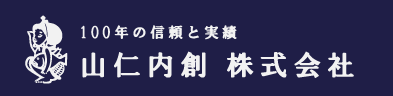 100年の信頼と実績
山仁内創 株式会社